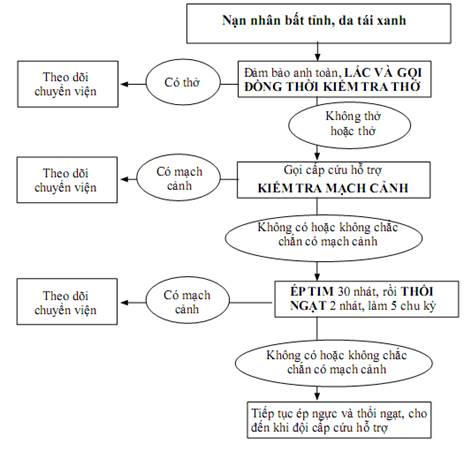 Nạn nhân bất tỉnh, da tái xanh

Đảm bảo anh toàn, LẮC VÀ GỌI ĐỒNG THỜI KIỂM TRA THỞ

Có thở

Theo dõi chuyển viện

Không thở hoặc thở

Gọi cấp cứu hỗ trợ
KIỂM TRA MẠCH CẢNH

Có mạch cảnh

Theo dõi chuyển viện

Không có hoặc không chắc chắn có mạch cảnh

ÉP TIM 30 nhát, rồi THỔI NGẠT 2 nhát, làm 5 chu kỳ

Có mạch cảnh

Theo dõi chuyển viện

Không có hoặc không chắc chắn có mạch cảnh

Tiếp tục ép ngực và thổi ngạt, cho đến khi đội cấp cứu hỗ trợ